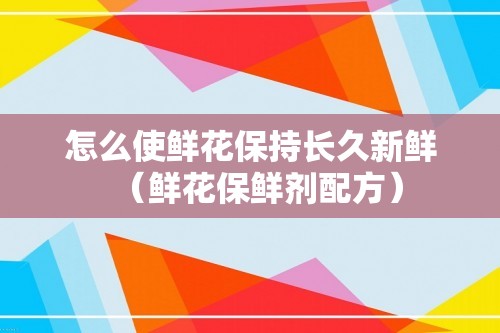 怎么使鲜花保持长久新鲜（鲜花保鲜剂配方）